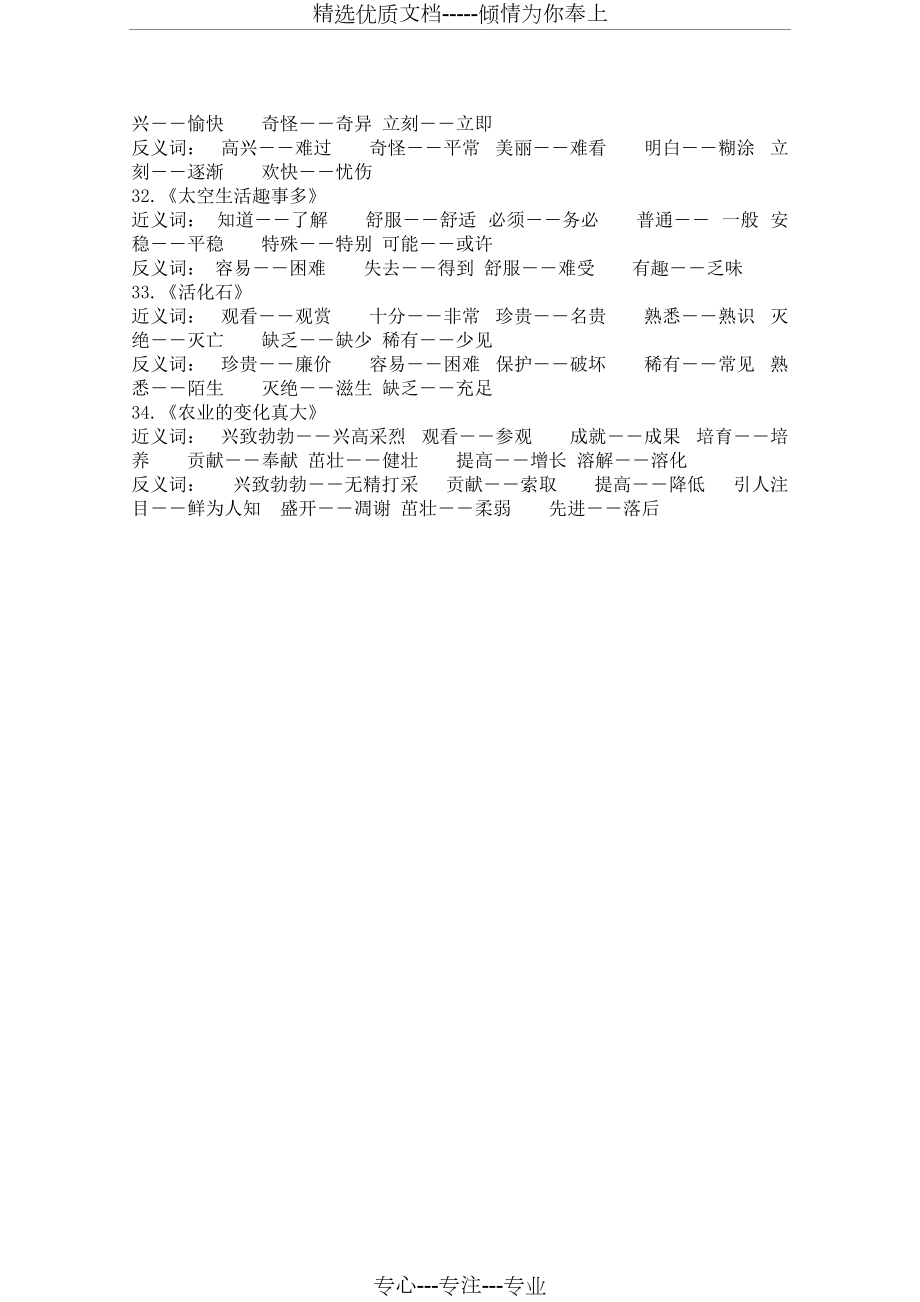 精选优质文档-----倾情为你奉上

兴——愉快　　奇怪——奇异 立刻——立即
反义词：　高兴——难过　　奇怪——平常　美丽——难看　　明白——糊涂　立刻——逐渐　　欢快——忧伤
32.《太空生活趣事多》
近义词：　知道——了解　　舒服——舒适 必须——务必　　普通——　一般 安稳——平稳　　特殊——特别 可能——或许
反义词：　容易——困难　　失去——得到 舒服——难受　　有趣——乏味
33.《活化石》
近义词：　观看——观赏　　十分——非常　珍贵——名贵　　熟悉——熟识　灭绝——灭亡　　缺乏——缺少 稀有——少见
反义词：　珍贵——廉价　　容易——困难　保护——破坏　　稀有——常见　熟悉——陌生　　灭绝——滋生 缺乏——充足
34.《农业的变化真大》
近义词：　兴致勃勃——兴高采烈　观看——参观　　成就——成果　培育——培养　　贡献——奉献 茁壮——健壮　　提高——增长 溶解——溶化
反义词：　　兴致勃勃——无精打采　　贡献——索取　　提高——降低　　引人注目——鲜为人知　盛开——凋谢 茁壮——柔弱　　先进——落后

专心---专注---专业